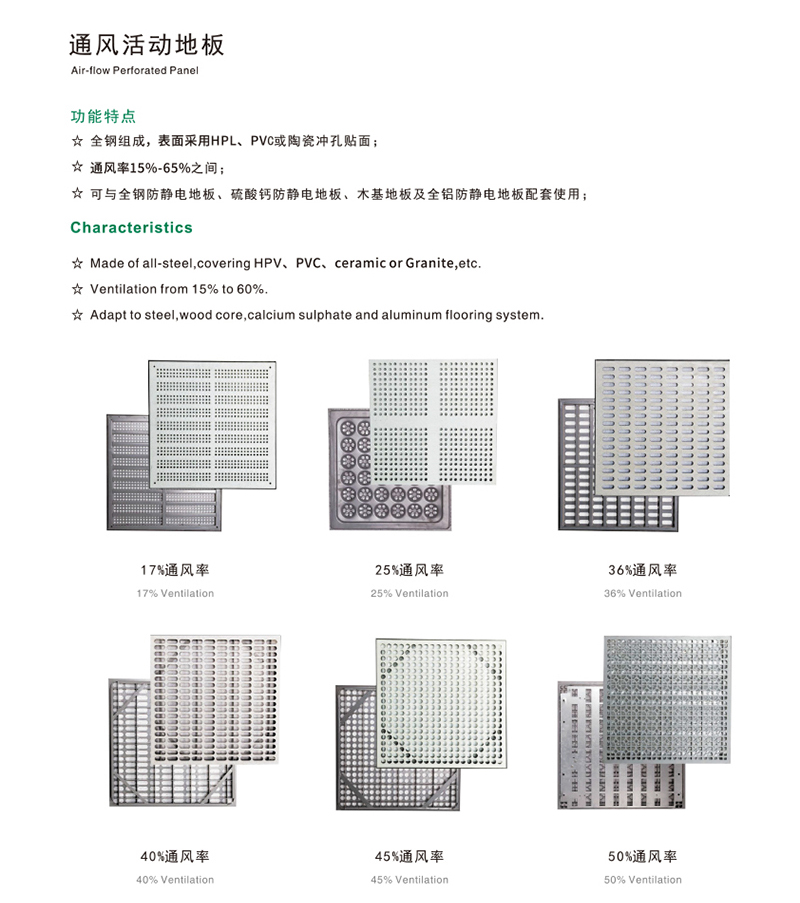 通风活动地板
Air-flow Perforated Panel

功能特点

☆ 全钢组成，表面采用HPL、PVC或陶瓷冲孔贴面；

☆ 通风率15%-65%之间；

☆ 可与全钢防静电地板、硫酸钙防静电地板、木基地板及全铝防静电地板配套使用；

Characteristics

☆ Made of all-steel,covering HPV、PVC、ceramic or Granite,etc.

☆ Ventilation from 15% to 60%.

☆ Adapt to steel,wood core,calcium sulphate and aluminum flooring system.

17%通风率
17% Ventilation

25%通风率
25% Ventilation

36%通风率
36% Ventilation

40%通风率
40% Ventilation

45%通风率
45% Ventilation

50%通风率
50% Ventilation